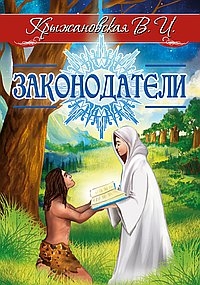 Крыжановская В. И.

ЗАКОНОДАТЕЛИ